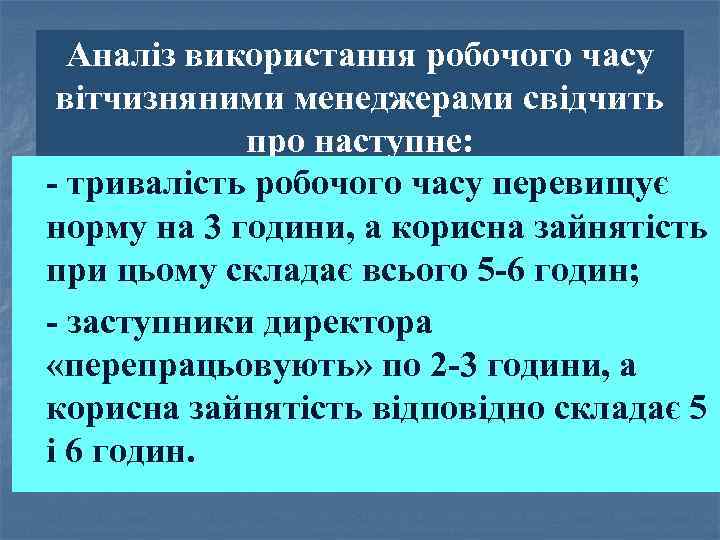 Аналіз використання робочого часу вітчизняними менеджерами свідчить про наступне:

- тривалість робочого часу перевищує норму на 3 години, а корисна зайнятість при цьому складає всього 5-6 годин;

- заступники директора «перепрацьовують» по 2-3 години, а корисна зайнятість відповідно складає 5 і 6 годин.